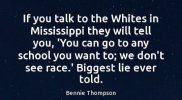 If you talk to the Whites in Mississippi they will tell you, 'You can go to any school you want to; we don't see race.' Biggest lie ever told.

Bennie Thompson